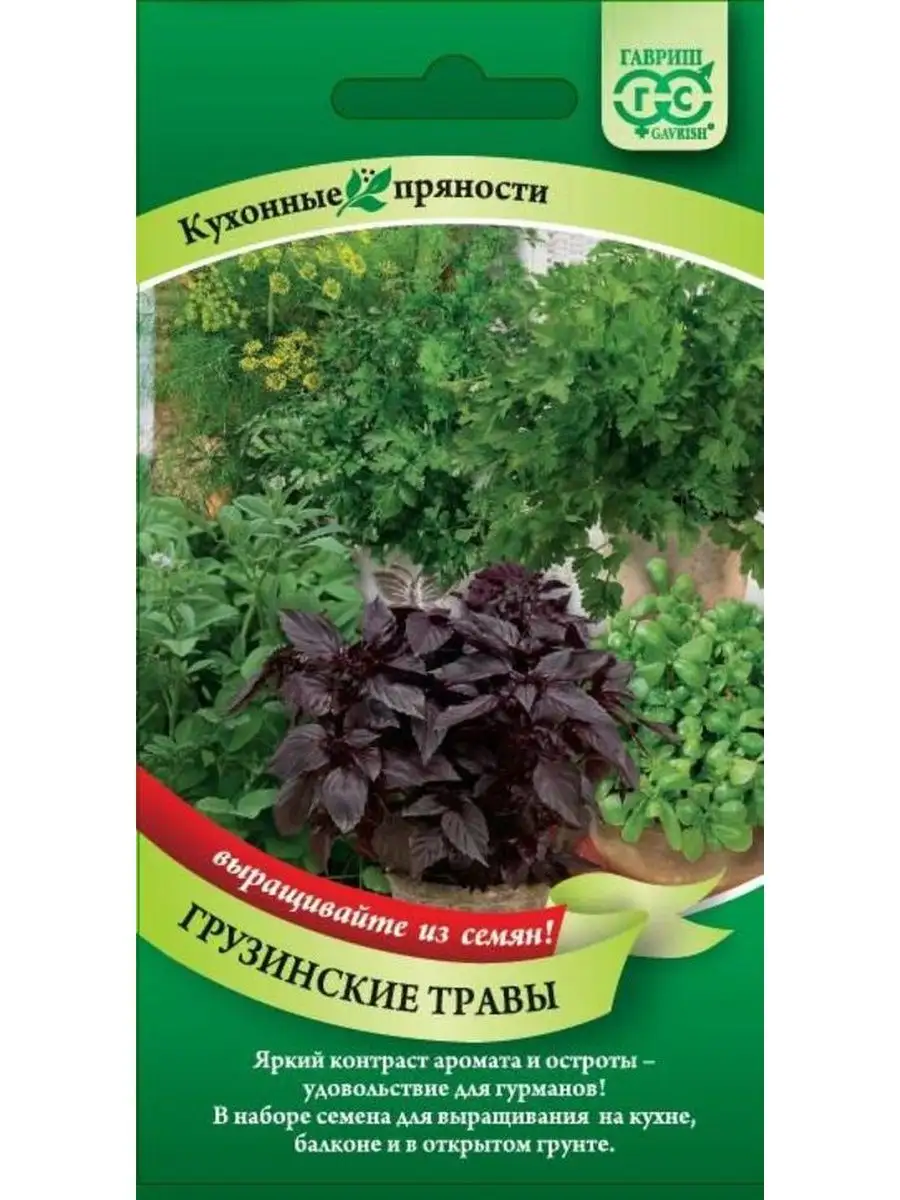 ГАВРИШ
ГС
GAVRISH

Кухонные пряности

выращивайте из семян!

ГРУЗИНСКИЕ ТРАВЫ

Яркий контраст аромата и остроты – удовольствие для гурманов! В наборе семена для выращивания на кухне, балконе и в открытом грунте.